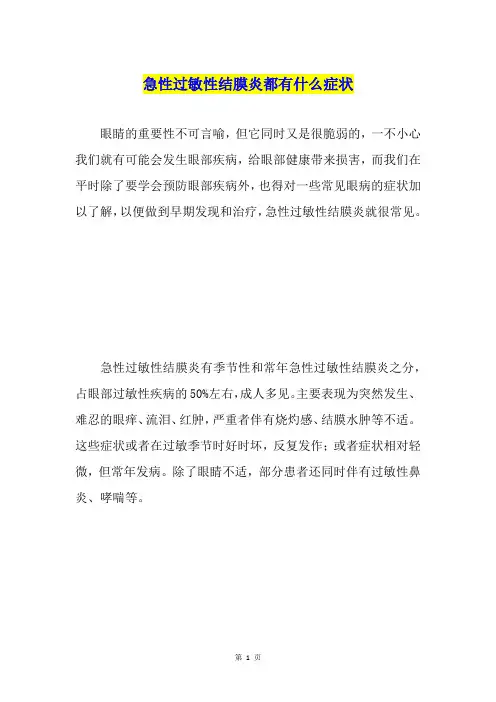 急性过敏性结膜炎都有什么症状

眼睛的重要性不可言喻，但它同时又是很脆弱的，一不小心我们就有可能会发生眼部疾病，给眼部健康带来损害，而我们在平时除了要学会预防眼部疾病外，也得对一些常见眼病的症状加以了解，以便做到早期发现和治疗，急性过敏性结膜炎就很常见。

急性过敏性结膜炎有季节性和常年急性过敏性结膜炎之分，占眼部过敏性疾病的50%左右，成人多见。主要表现为突然发生、难忍的眼痒、流泪、红肿，严重者伴有烧灼感、结膜水肿等不适。这些症状或者在过敏季节时好时坏，反复发作；或者症状相对轻微，但常年发病。除了眼睛不适，部分患者还同时伴有过敏性鼻炎、哮喘等。

第 1 页